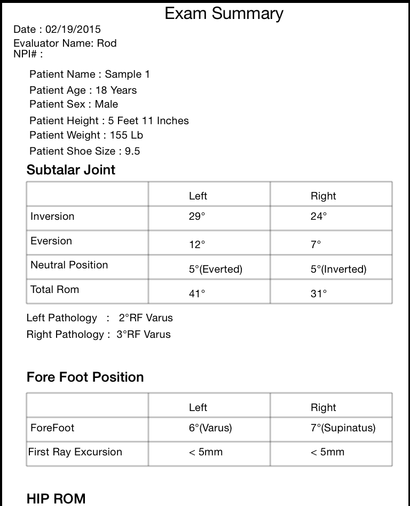 Exam Summary

Date : 02/19/2015
Evaluator Name: Rod
NPI# :

Patient Name : Sample 1
Patient Age : 18 Years
Patient Sex : Male
Patient Height : 5 Feet 11 Inches
Patient Weight : 155 Lb
Patient Shoe Size : 9.5

Subtalar Joint

| | Left | Right |
|---|---|---|
| Inversion | 29° | 24° |
| Eversion | 12° | 7° |
| Neutral Position | 5°(Everted) | 5°(Inverted) |
| Total Rom | 41° | 31° |

Left Pathology : 2°RF Varus
Right Pathology : 3°RF Varus

Fore Foot Position

| | Left | Right |
|---|---|---|
| ForeFoot | 6°(Varus) | 7°(Supinatus) |
| First Ray Excursion | < 5mm | < 5mm |

HIP ROM